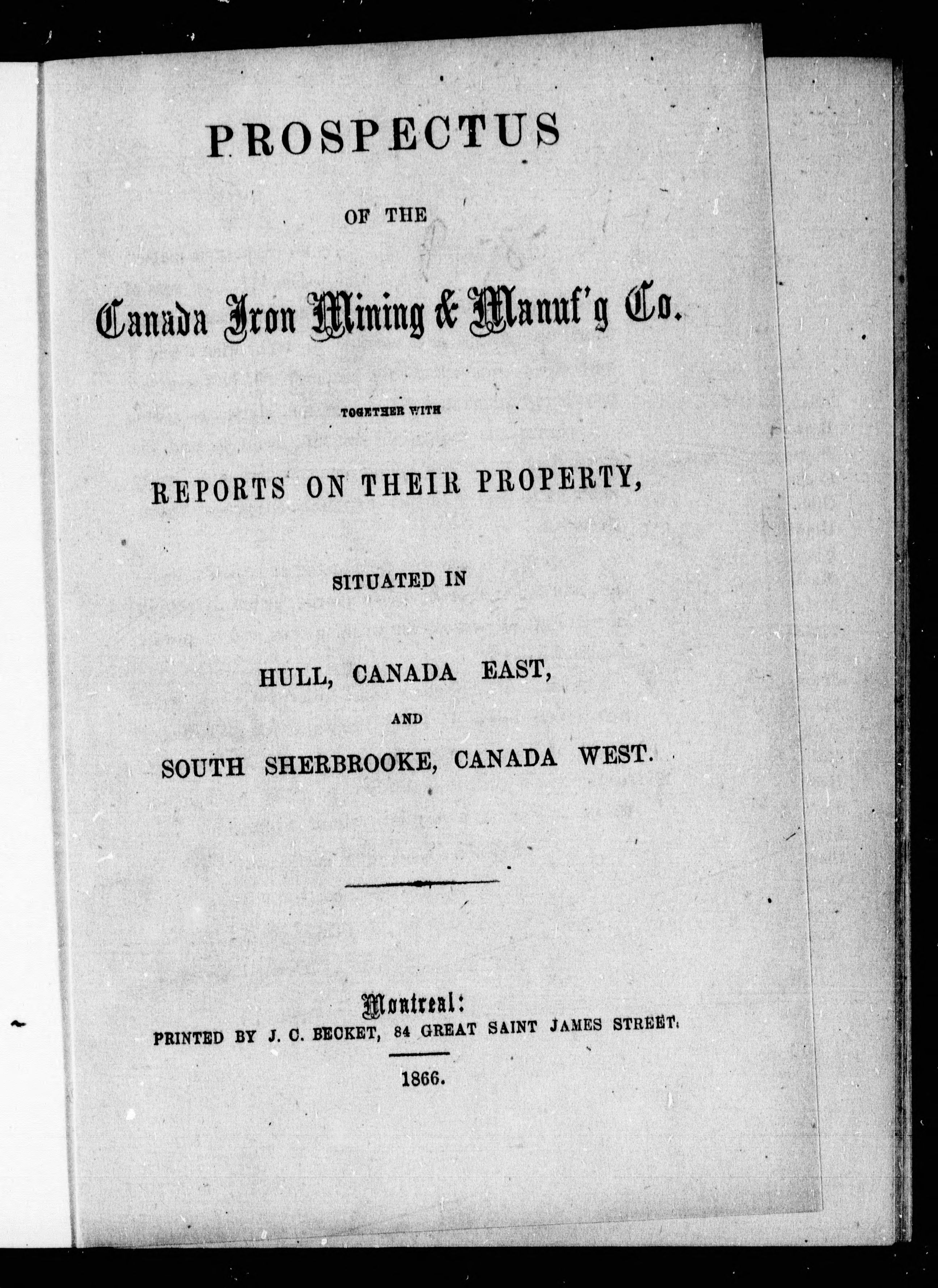 PROSPECTUS

OF THE

Canada Iron Mining & Manuf'g Co.

TOGETHER WITH

REPORTS ON THEIR PROPERTY,

SITUATED IN

HULL, CANADA EAST,

AND

SOUTH SHERBROOKE, CANADA WEST.

Montreal:

PRINTED BY J. C. BECKET, 84 GREAT SAINT JAMES STREET.

1866.